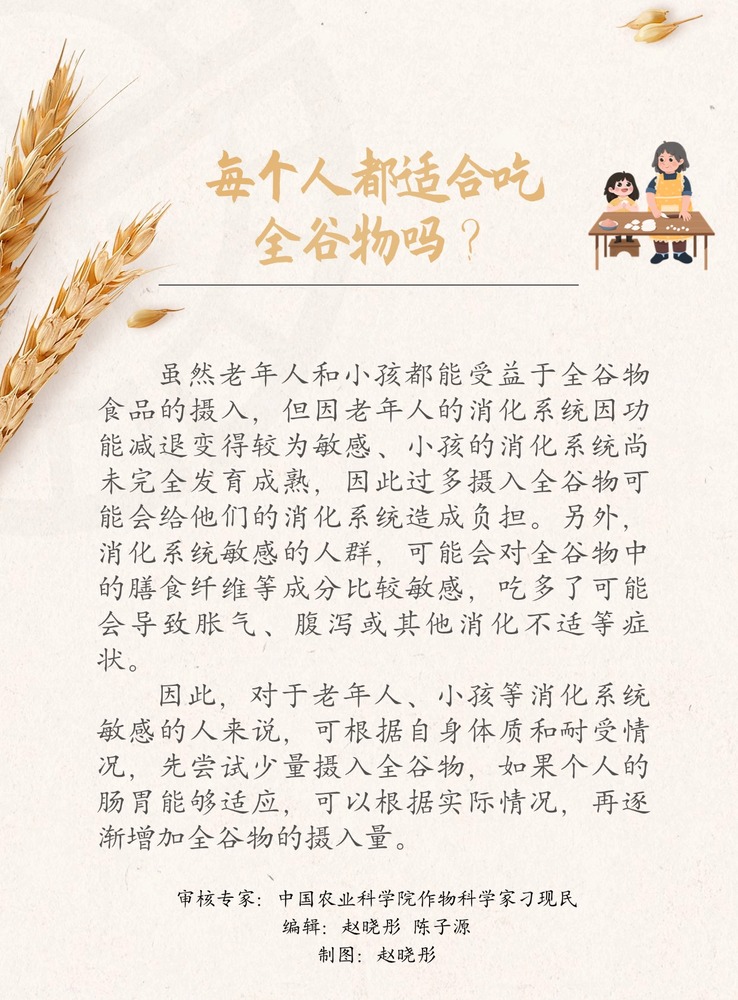 每个人都适合吃全谷物吗？

虽然老年人和小孩都能受益于全谷物食品的摄入，但因老年人的消化系统因功能减退变得较为敏感、小孩的消化系统尚未完全发育成熟，因此过多摄入全谷物可能会给他们的消化系统造成负担。另外，消化系统敏感的人群，可能会对全谷物中的膳食纤维等成分比较敏感，吃多了可能会导致胀气、腹泻或其他消化不适等症状。

因此，对于老年人、小孩等消化系统敏感的人来说，可根据自身体质和耐受情况，先尝试少量摄入全谷物，如果个人的肠胃能够适应，可以根据实际情况，再逐渐增加全谷物的摄入量。

审核专家：中国农业科学院作物科学家刁现民
编辑：赵晓彤 陈子源
制图：赵晓彤